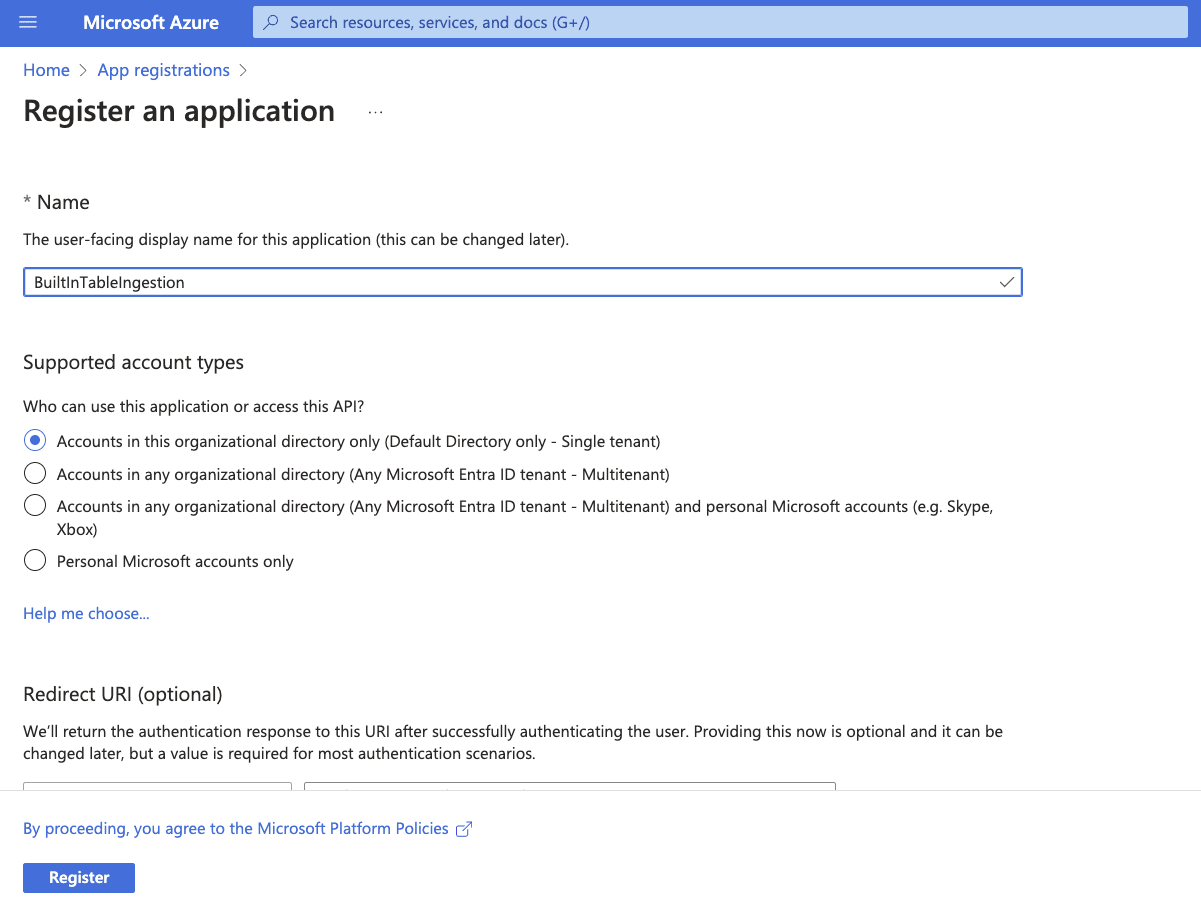 Microsoft Azure
Search resources, services, and docs (G+/)

Home > App registrations >

Register an application ...

* Name

The user-facing display name for this application (this can be changed later).

BuiltInTableIngestion

Supported account types

Who can use this application or access this API?

Accounts in this organizational directory only (Default Directory only - Single tenant)

Accounts in any organizational directory (Any Microsoft Entra ID tenant - Multitenant)

Accounts in any organizational directory (Any Microsoft Entra ID tenant - Multitenant) and personal Microsoft accounts (e.g. Skype, Xbox)

Personal Microsoft accounts only

Help me choose...

Redirect URI (optional)

We'll return the authentication response to this URI after successfully authenticating the user. Providing this now is optional and it can be changed later, but a value is required for most authentication scenarios.

By proceeding, you agree to the Microsoft Platform Policies

Register